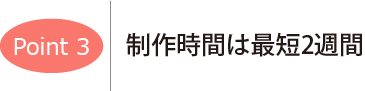 Point 3

制作時間は最短2週間